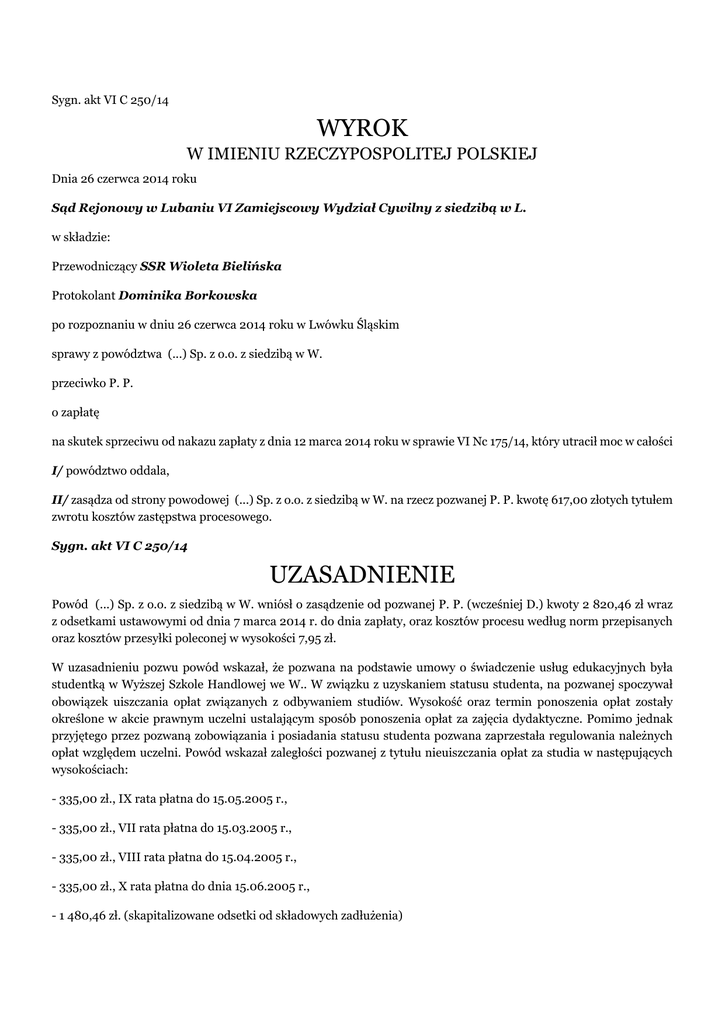 Sygn. akt VI C 250/14

WYROK
W IMIENIU RZECZYPOSPOLITEJ POLSKIEJ

Dnia 26 czerwca 2014 roku

Sąd Rejonowy w Lubaniu VI Zamiejscowy Wydział Cywilny z siedzibą w L.

w składzie:

Przewodniczący SSR Wioleta Bielińska

Protokolant Dominika Borkowska

po rozpoznaniu w dniu 26 czerwca 2014 roku w Lwówku Śląskim

sprawy z powództwa (...) Sp. z o.o. z siedzibą w W.

przeciwko P. P.

o zapłatę

na skutek sprzeciwu od nakazu zapłaty z dnia 12 marca 2014 roku w sprawie VI Nc 175/14, który utracił moc w całości

I/ powództwo oddala,

II/ zasądza od strony powodowej (...) Sp. z o.o. z siedzibą w W. na rzecz pozwanej P. P. kwotę 617,00 złotych tytułem zwrotu kosztów zastępstwa procesowego.

Sygn. akt VI C 250/14

UZASADNIENIE

Powód (...) Sp. z o.o. z siedzibą w W. wniósł o zasądzenie od pozwanej P. P. (wcześniej D.) kwoty 2 820,46 zł wraz z odsetkami ustawowymi od dnia 7 marca 2014 r. do dnia zapłaty, oraz kosztów procesu według norm przepisanych oraz kosztów przesyłki poleconej w wysokości 7,95 zł.

W uzasadnieniu pozwu powód wskazał, że pozwana na podstawie umowy o świadczenie usług edukacyjnych była studentką w Wyższej Szkole Handlowej we W.. W związku z uzyskaniem statusu studenta, na pozwanej spoczywał obowiązek uiszczania opłat związanych z odbywaniem studiów. Wysokość oraz termin ponoszenia opłat zostały określone w akcie prawnym uczelni ustalającym sposób ponoszenia opłat za zajęcia dydaktyczne. Pomimo jednak przyjętego przez pozwaną zobowiązania i posiadania statusu studenta pozwana zaprzestała regulowania należnych opłat względem uczelni. Powód wskazał zaległości pozwanej z tytułu nieuiszczania opłat za studia w następujących wysokościach:

- 335,00 zł., IX rata płatna do 15.05.2005 r.,

- 335,00 zł., VII rata płatna do 15.03.2005 r.,

- 335,00 zł., VIII rata płatna do 15.04.2005 r.,

- 335,00 zł., X rata płatna do dnia 15.06.2005 r.,

- 1 480,46 zł. (skapitalizowane odsetki od składowych zadłużenia)